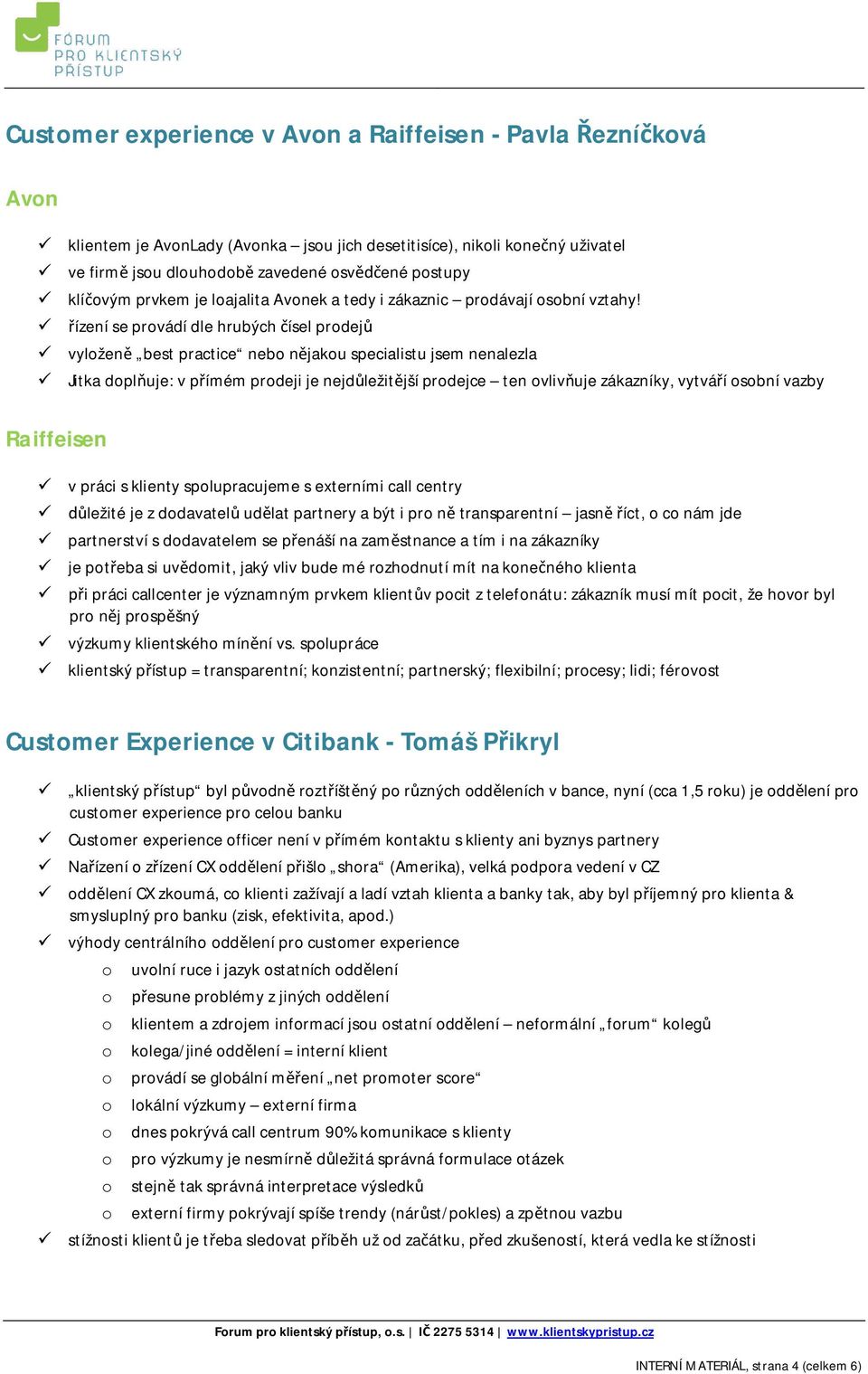 FÓRUM PRO KLIENTSKÝ PŘÍSTUP

Customer experience v Avon a Raiffeisen - Pavla Řezníčková

Avon

✓ klientem je AvonLady (Avonka – jsou jich desetitisíce), nikoli konečný uživatel
✓ ve firmě jsou dlouhodobě zavedené osvědčené postupy
✓ klíčovým prvkem je loajalita Avonek a tedy i zákaznic – prodávají osobní vztahy!
✓ řízení se provádí dle hrubých čísel prodejů
✓ vyloženě „best practice“ nebo nějakou specialistu jsem nenalezla
✓ Jitka doplňuje: v přímém prodeji je nejdůležitější prodejce – ten ovlivňuje zákazníky, vytváří osobní vazby

Raiffeisen

✓ v práci s klienty spolupracujeme s externími call centry
✓ důležité je z dodavatelů udělat partnery a být i pro ně transparentní – jasně říct, o co nám jde
✓ partnerství s dodavatelem se přenáší na zaměstnance a tím i na zákazníky
✓ je potřeba si uvědomit, jaký vliv bude mé rozhodnutí mít na konečného klienta
✓ při práci callcenter je významným prvkem klientův pocit z telefonátu: zákazník musí mít pocit, že hovor byl pro něj prospěšný
✓ výzkumy klientského mínění vs. spolupráce
✓ klientský přístup = transparentní; konzistentní; partnerský; flexibilní; procesy; lidi; férovost

Customer Experience v Citibank - Tomáš Přikryl

✓ „klientský přístup“ byl původně roztříštěný po různých odděleních v bance, nyní (cca 1,5 roku) je oddělení pro customer experience pro celou banku
✓ Customer experience officer není v přímém kontaktu s klienty ani byznys partnery
✓ Nařízení o zřízení CX oddělení přišlo „shora“ (Amerika), velká podpora vedení v CZ
✓ oddělení CX zkoumá, co klienti zažívají a ladí vztah klienta a banky tak, aby byl příjemný pro klienta & smysluplný pro banku (zisk, efektivita, apod.)
✓ výhody centrálního oddělení pro customer experience
o uvolní ruce i jazyk ostatních oddělení
o přesune problémy z jiných oddělení
o klientem a zdrojem informací jsou ostatní oddělení – neformální „forum“ kolegů
o kolega/jiné oddělení = interní klient
o provádí se globální měření „net promoter score“
o lokální výzkumy – externí firma
o dnes pokrývá call centrum 90% komunikace s klienty
o pro výzkumy je nesmírně důležitá správná formulace otázek
o stejně tak správná interpretace výsledků
o externí firmy pokrývají spíše trendy (nárůst/pokles) a zpětnou vazbu
✓ stížnosti klientů je třeba sledovat příběh už od začátku, před zkušeností, která vedla ke stížnosti

Forum pro klientský přístup, o.s. | IČ 2275 5314 | www.klientskypristup.cz

INTERNÍ MATERIÁL, strana 4 (celkem 6)